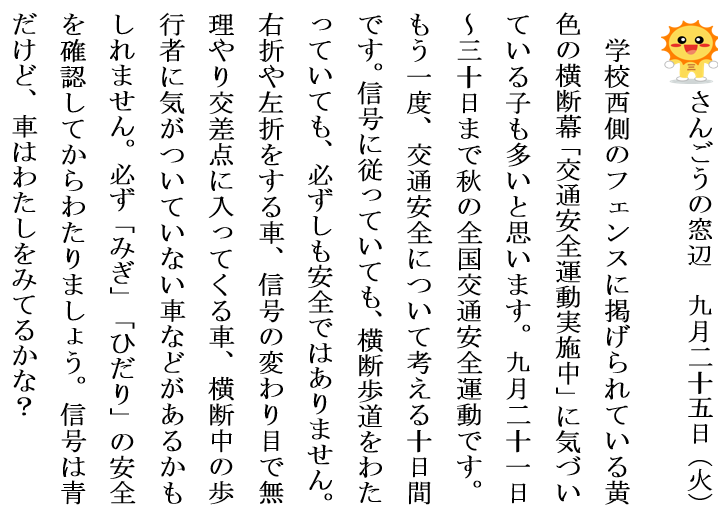 さんごうの窓辺　九月二十五日（火）

学校西側のフェンスに掲げられている黄色の横断幕「交通安全運動実施中」に気づいている子も多いと思います。九月二十一日～三十日まで秋の全国交通安全運動です。もう一度、交通安全について考える十日間です。信号に従っていても、横断歩道をわたっていても、必ずしも安全ではありません。右折や左折をする車、信号の変わり目で無理やり交差点に入ってくる車、横断中の歩行者に気がついていない車などがあるかもしれません。必ず「みぎ」「ひだり」の安全を確認してからわたりましょう。信号は青だけど、車はわたしをみてるかな？